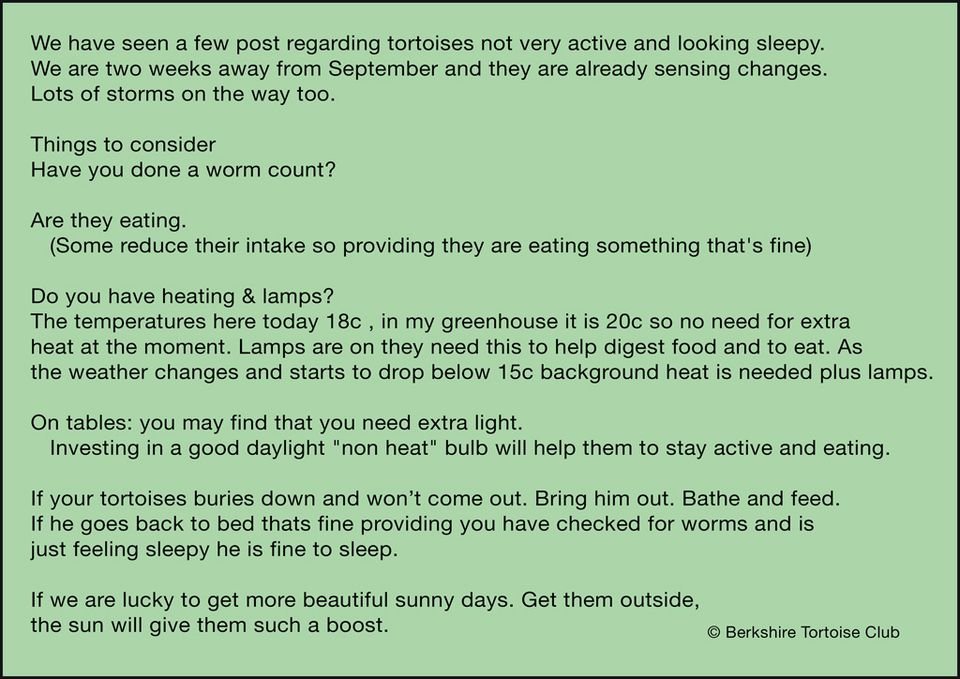 We have seen a few post regarding tortoises not very active and looking sleepy. We are two weeks away from September and they are already sensing changes. Lots of storms on the way too.

Things to consider
Have you done a worm count?

Are they eating.
(Some reduce their intake so providing they are eating something that's fine)

Do you have heating & lamps?
The temperatures here today 18c , in my greenhouse it is 20c so no need for extra heat at the moment. Lamps are on they need this to help digest food and to eat. As the weather changes and starts to drop below 15c background heat is needed plus lamps.

On tables: you may find that you need extra light.
Investing in a good daylight "non heat" bulb will help them to stay active and eating.

If your tortoises buries down and won't come out. Bring him out. Bathe and feed. If he goes back to bed thats fine providing you have checked for worms and is just feeling sleepy he is fine to sleep.

If we are lucky to get more beautiful sunny days. Get them outside, the sun will give them such a boost.

© Berkshire Tortoise Club